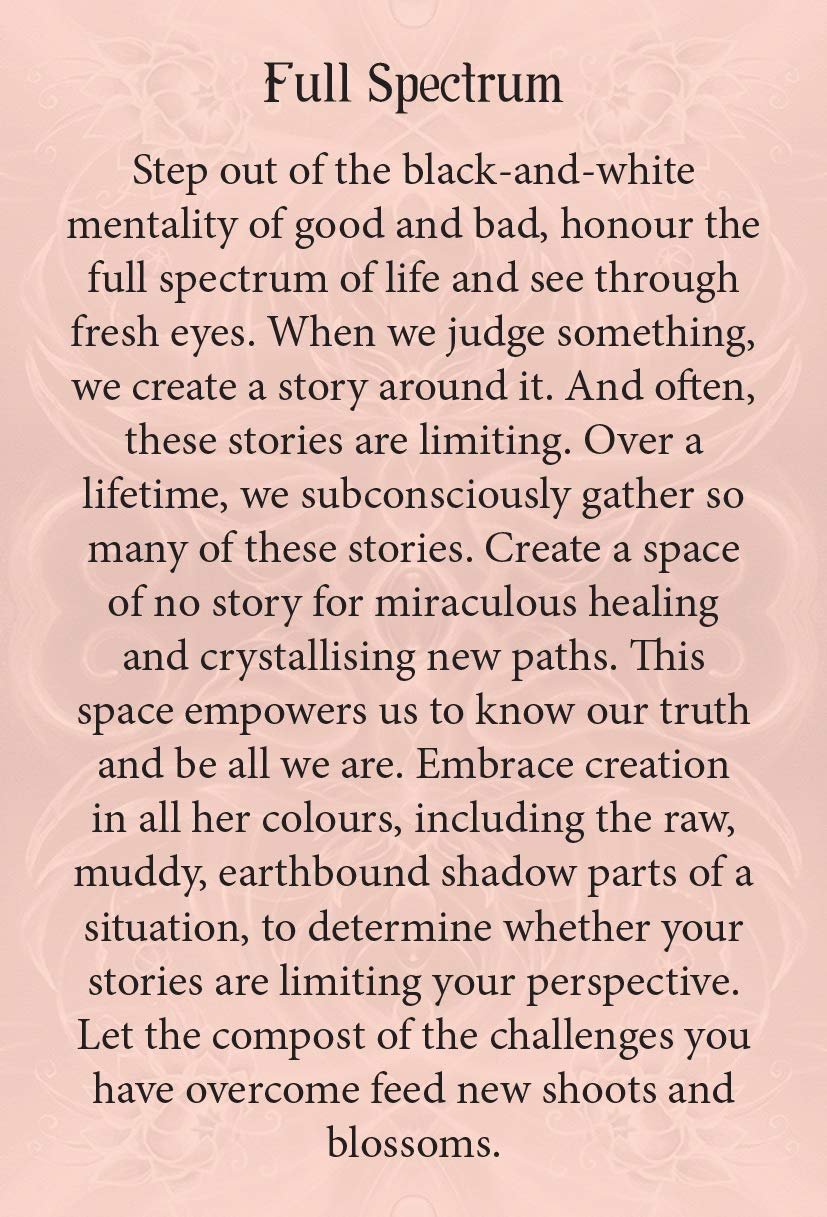 Full Spectrum

Step out of the black-and-white mentality of good and bad, honour the full spectrum of life and see through fresh eyes. When we judge something, we create a story around it. And often, these stories are limiting. Over a lifetime, we subconsciously gather so many of these stories. Create a space of no story for miraculous healing and crystallising new paths. This space empowers us to know our truth and be all we are. Embrace creation in all her colours, including the raw, muddy, earthbound shadow parts of a situation, to determine whether your stories are limiting your perspective. Let the compost of the challenges you have overcome feed new shoots and blossoms.